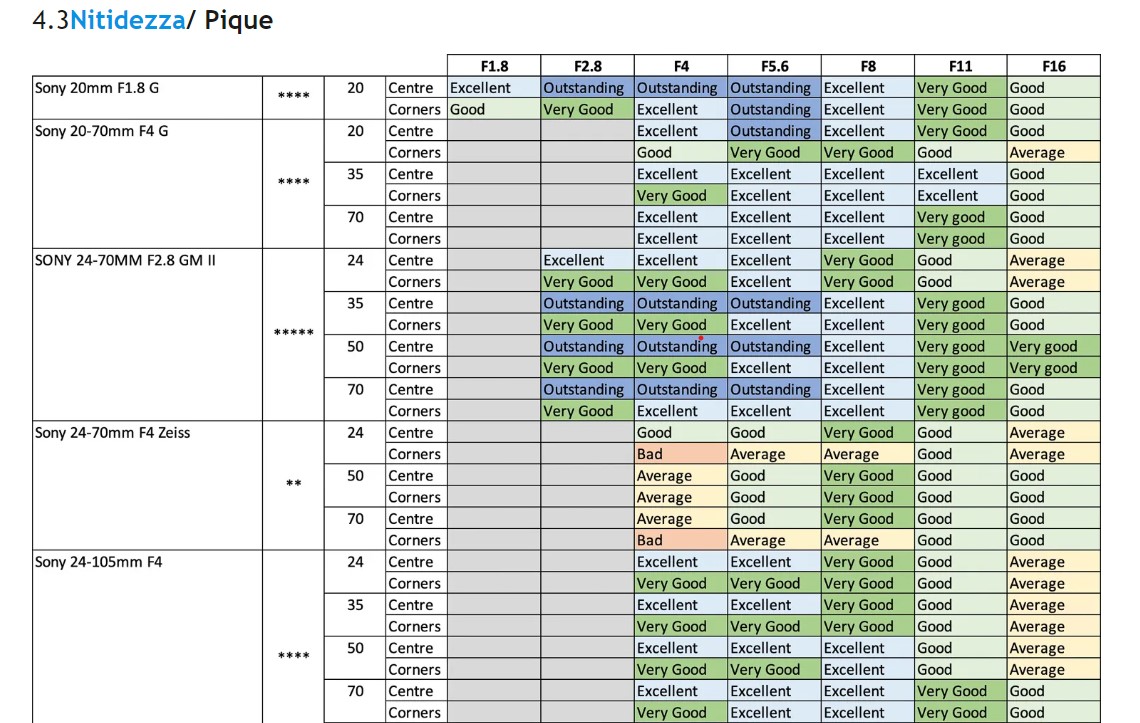 4.3Nitidezza/ Pique

| | | | | F1.8 | F2.8 | F4 | F5.6 | F8 | F11 | F16 |
|---|---|---|---|---|---|---|---|---|---|---|
| Sony 20mm F1.8 G | **** | 20 | Centre | Excellent | Outstanding | Outstanding | Outstanding | Excellent | Very Good | Good |
| | | | Corners | Good | Very Good | Excellent | Outstanding | Excellent | Very Good | Good |
| Sony 20-70mm F4 G | **** | 20 | Centre | | | Excellent | Outstanding | Excellent | Very Good | Good |
| | | | Corners | | | Good | Very Good | Very Good | Good | Average |
| | | 35 | Centre | | | Excellent | Excellent | Excellent | Excellent | Good |
| | | | Corners | | | Very Good | Excellent | Excellent | Excellent | Good |
| | | 70 | Centre | | | Excellent | Excellent | Excellent | Very good | Good |
| | | | Corners | | | Excellent | Excellent | Excellent | Very good | Good |
| SONY 24-70MM F2.8 GM II | ***** | 24 | Centre | | Excellent | Excellent | Excellent | Very Good | Good | Average |
| | | | Corners | | Very Good | Very Good | Excellent | Very Good | Good | Average |
| | | 35 | Centre | | Outstanding | Outstanding | Outstanding | Excellent | Very good | Good |
| | | | Corners | | Very Good | Very Good | Excellent | Excellent | Very good | Good |
| | | 50 | Centre | | Outstanding | Outstanding | Outstanding | Excellent | Very good | Very good |
| | | | Corners | | Very Good | Very Good | Excellent | Excellent | Very good | Very good |
| | | 70 | Centre | | Outstanding | Outstanding | Outstanding | Excellent | Very good | Good |
| | | | Corners | | Very Good | Excellent | Excellent | Excellent | Very good | Good |
| Sony 24-70mm F4 Zeiss | ** | 24 | Centre | | | Good | Good | Very Good | Good | Average |
| | | | Corners | | | Bad | Average | Average | Good | Average |
| | | 50 | Centre | | | Average | Good | Very Good | Good | Good |
| | | | Corners | | | Average | Good | Very Good | Good | Good |
| | | 70 | Centre | | | Average | Good | Very Good | Good | Good |
| | | | Corners | | | Bad | Average | Average | Good | Good |
| Sony 24-105mm F4 | **** | 24 | Centre | | | Excellent | Excellent | Very Good | Good | Average |
| | | | Corners | | | Very Good | Very Good | Very Good | Good | Average |
| | | 35 | Centre | | | Excellent | Excellent | Very Good | Good | Average |
| | | | Corners | | | Very Good | Very Good | Very Good | Good | Average |
| | | 50 | Centre | | | Excellent | Excellent | Excellent | Good | Average |
| | | | Corners | | | Very Good | Very Good | Excellent | Good | Average |
| | | 70 | Centre | | | Excellent | Excellent | Excellent | Very Good | Good |
| | | | Corners | | | Very Good | Excellent | Excellent | Very Good | Good |